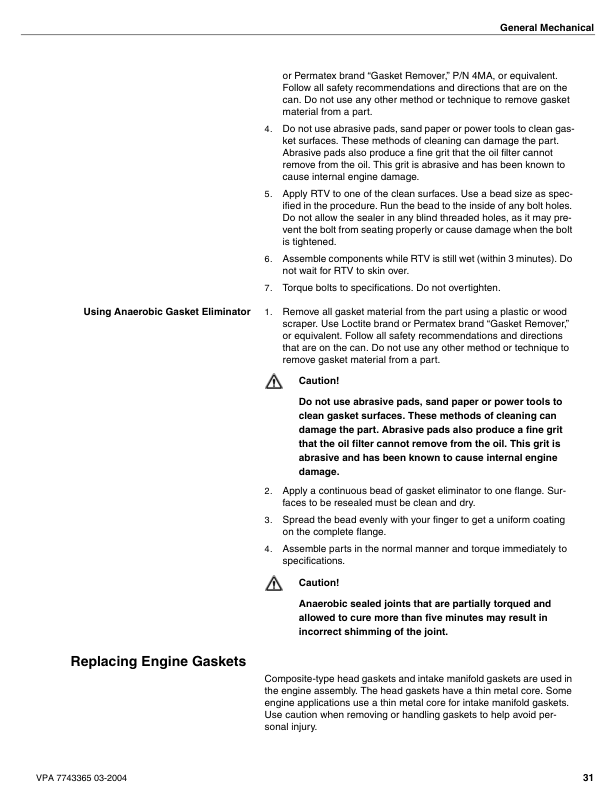 General Mechanical

or Permatex brand “Gasket Remover,” P/N 4MA, or equivalent. Follow all safety recommendations and directions that are on the can. Do not use any other method or technique to remove gasket material from a part.

4. Do not use abrasive pads, sand paper or power tools to clean gasket surfaces. These methods of cleaning can damage the part. Abrasive pads also produce a fine grit that the oil filter cannot remove from the oil. This grit is abrasive and has been known to cause internal engine damage.

5. Apply RTV to one of the clean surfaces. Use a bead size as specified in the procedure. Run the bead to the inside of any bolt holes. Do not allow the sealer in any blind threaded holes, as it may prevent the bolt from seating properly or cause damage when the bolt is tightened.

6. Assemble components while RTV is still wet (within 3 minutes). Do not wait for RTV to skin over.

7. Torque bolts to specifications. Do not overtighten.

Using Anaerobic Gasket Eliminator

1. Remove all gasket material from the part using a plastic or wood scraper. Use Loctite brand or Permatex brand “Gasket Remover,” or equivalent. Follow all safety recommendations and directions that are on the can. Do not use any other method or technique to remove gasket material from a part.

Caution!

Do not use abrasive pads, sand paper or power tools to clean gasket surfaces. These methods of cleaning can damage the part. Abrasive pads also produce a fine grit that the oil filter cannot remove from the oil. This grit is abrasive and has been known to cause internal engine damage.

2. Apply a continuous bead of gasket eliminator to one flange. Surfaces to be resealed must be clean and dry.

3. Spread the bead evenly with your finger to get a uniform coating on the complete flange.

4. Assemble parts in the normal manner and torque immediately to specifications.

Caution!

Anaerobic sealed joints that are partially torqued and allowed to cure more than five minutes may result in incorrect shimming of the joint.

Replacing Engine Gaskets

Composite-type head gaskets and intake manifold gaskets are used in the engine assembly. The head gaskets have a thin metal core. Some engine applications use a thin metal core for intake manifold gaskets. Use caution when removing or handling gaskets to help avoid personal injury.

VPA 7743365 03-2004

31